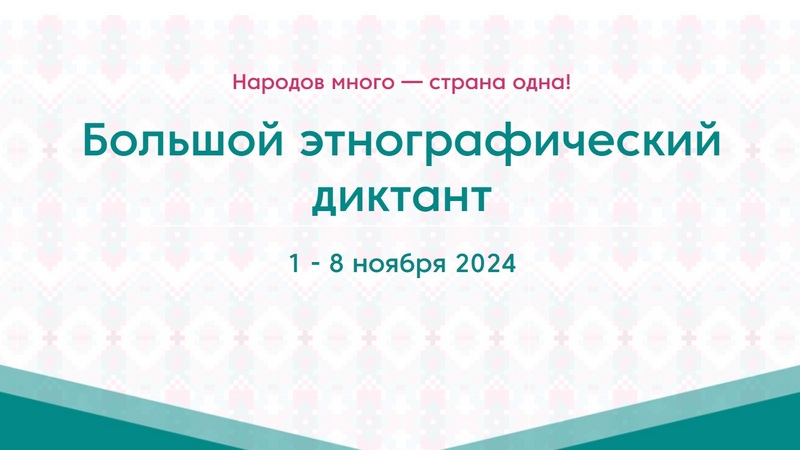 Народов много — страна одна!

Большой этнографический диктант

1 - 8 ноября 2024